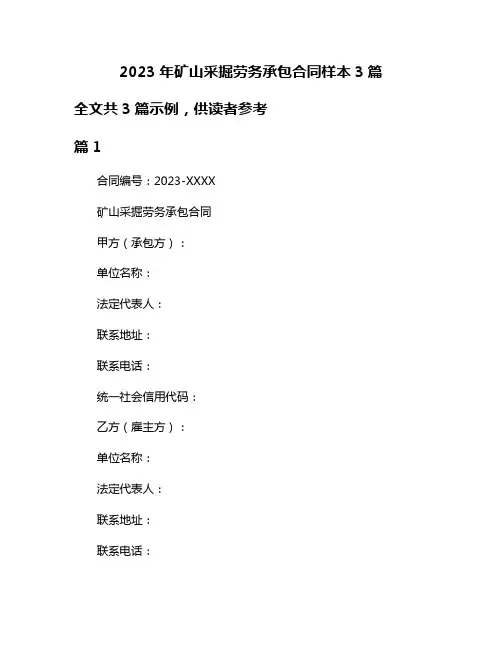 2023 年矿山采掘劳务承包合同样本 3 篇

全文共 3 篇示例，供读者参考

篇 1

合同编号：2023-XXXX

矿山采掘劳务承包合同

甲方（承包方）：

单位名称：

法定代表人：

联系地址：

联系电话：

统一社会信用代码：

乙方（雇主方）：

单位名称：

法定代表人：

联系地址：

联系电话：